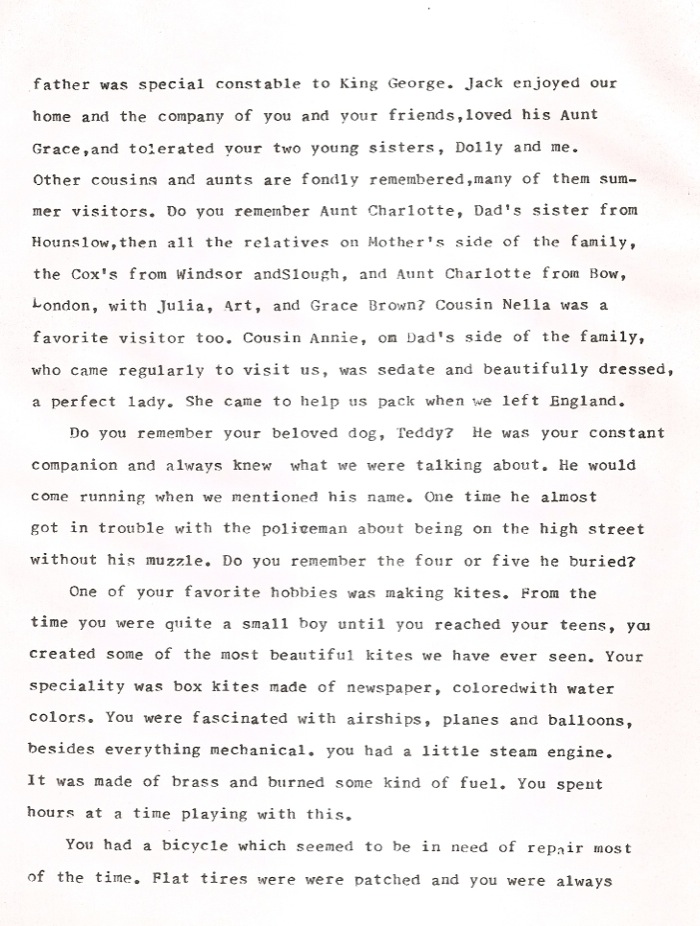 father was special constable to King George. Jack enjoyed our home and the company of you and your friends,loved his Aunt Grace,and tolerated your two young sisters, Dolly and me. Other cousins and aunts are fondly remembered,many of them summer visitors. Do you remember Aunt Charlotte, Dad's sister from Hounslow,then all the relatives on Mother's side of the family, the Cox's from Windsor andSlough, and Aunt Charlotte from Bow, London, with Julia, Art, and Grace Brown? Cousin Nella was a favorite visitor too. Cousin Annie, om Dad's side of the family, who came regularly to visit us, was sedate and beautifully dressed, a perfect lady. She came to help us pack when we left England.

Do you remember your beloved dog, Teddy? He was your constant companion and always knew what we were talking about. He would come running when we mentioned his name. One time he almost got in trouble with the policeman about being on the high street without his muzzle. Do you remember the four or five he buried?

One of your favorite hobbies was making kites. From the time you were quite a small boy until you reached your teens, you created some of the most beautiful kites we have ever seen. Your speciality was box kites made of newspaper, coloredwith water colors. You were fascinated with airships, planes and balloons, besides everything mechanical. you had a little steam engine. It was made of brass and burned some kind of fuel. You spent hours at a time playing with this.

You had a bicycle which seemed to be in need of repair most of the time. Flat tires were were patched and you were always